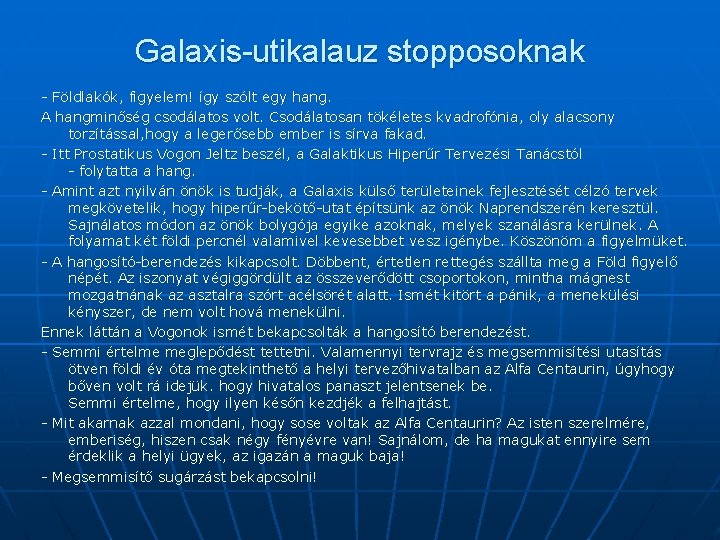 Galaxis-utikalauz stopposoknak

- Földlakók, figyelem! így szólt egy hang.

A hangminőség csodálatos volt. Csodálatosan tökéletes kvadrofónia, oly alacsony torzítással,hogy a legerősebb ember is sírva fakad.

- Itt Prostatikus Vogon Jeltz beszél, a Galaktikus Hiperűr Tervezési Tanácstól - folytatta a hang.

- Amint azt nyilván önök is tudják, a Galaxis külső területeinek fejlesztését célzó tervek megkövetelik, hogy hiperűr-bekötő-utat építsünk az önök Naprendszerén keresztül. Sajnálatos módon az önök bolygója egyike azoknak, melyek szanálásra kerülnek. A folyamat két földi percnél valamivel kevesebbet vesz igénybe. Köszönöm a figyelmüket.

- A hangosító-berendezés kikapcsolt. Döbbent, értetlen rettegés szállta meg a Föld figyelő népét. Az iszonyat végiggördült az összeverődött csoportokon, mintha mágnest mozgatnának az asztalra szórt acélsörét alatt. Ismét kitört a pánik, a menekülési kényszer, de nem volt hová menekülni.

Ennek láttán a Vogonok ismét bekapcsolták a hangosító berendezést.

- Semmi értelme meglepődést tettetni. Valamennyi tervrajz és megsemmisítési utasítás ötven földi év óta megtekinthető a helyi tervezőhivatalban az Alfa Centaurin, úgyhogy bőven volt rá idejük. hogy hivatalos panaszt jelentsenek be. Semmi értelme, hogy ilyen későn kezdjék a felhajtást.

- Mit akarnak azzal mondani, hogy sose voltak az Alfa Centaurin? Az isten szerelmére, emberiség, hiszen csak négy fényévre van! Sajnálom, de ha magukat ennyire sem érdeklik a helyi ügyek, az igazán a maguk baja!

- Megsemmisítő sugárzást bekapcsolni!